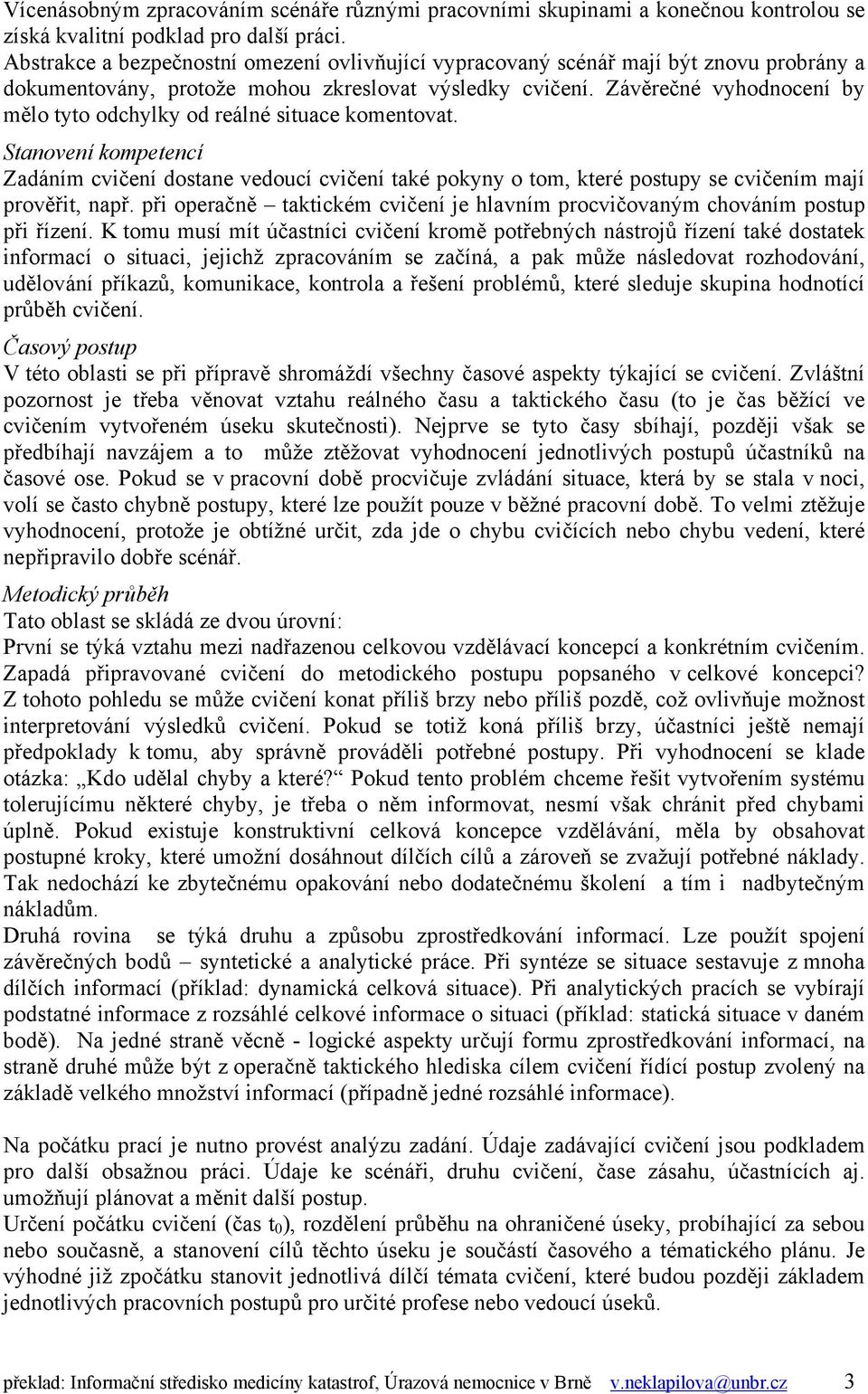 Vícenásobným zpracováním scénáře různými pracovními skupinami a konečnou kontrolou se získá kvalitní podklad pro další práci.
Abstrakce a bezpečnostní omezení ovlivňující vypracovaný scénář mají být znovu probrány a dokumentovány, protože mohou zkreslovat výsledky cvičení. Závěrečné vyhodnocení by mělo tyto odchylky od reálné situace komentovat.

Stanovení kompetencí
Zadáním cvičení dostane vedoucí cvičení také pokyny o tom, které postupy se cvičením mají prověřit, např. při operačně – taktickém cvičení je hlavním procvičovaným chováním postup při řízení. K tomu musí mít účastníci cvičení kromě potřebných nástrojů řízení také dostatek informací o situaci, jejichž zpracováním se začíná, a pak může následovat rozhodování, udělování příkazů, komunikace, kontrola a řešení problémů, které sleduje skupina hodnotící průběh cvičení.

Časový postup
V této oblasti se při přípravě shromáždí všechny časové aspekty týkající se cvičení. Zvláštní pozornost je třeba věnovat vztahu reálného času a taktického času (to je čas běžící ve cvičením vytvořeném úseku skutečnosti). Nejprve se tyto časy sbíhají, později však se předbíhají navzájem a to může ztěžovat vyhodnocení jednotlivých postupů účastníků na časové ose. Pokud se v pracovní době procvičuje zvládání situace, která by se stala v noci, volí se často chybně postupy, které lze použít pouze v běžné pracovní době. To velmi ztěžuje vyhodnocení, protože je obtížné určit, zda jde o chybu cvičících nebo chybu vedení, které nepřipravilo dobře scénář.

Metodický průběh
Tato oblast se skládá ze dvou úrovní:
První se týká vztahu mezi nadřazenou celkovou vzdělávací koncepcí a konkrétním cvičením. Zapadá připravované cvičení do metodického postupu popsaného v celkové koncepci? Z tohoto pohledu se může cvičení konat příliš brzy nebo příliš pozdě, což ovlivňuje možnost interpretování výsledků cvičení. Pokud se totiž koná příliš brzy, účastníci ještě nemají předpoklady k tomu, aby správně prováděli potřebné postupy. Při vyhodnocení se klade otázka: „Kdo udělal chyby a které?“ Pokud tento problém chceme řešit vytvořením systému tolerujícímu některé chyby, je třeba o něm informovat, nesmí však chránit před chybami úplně. Pokud existuje konstruktivní celková koncepce vzdělávání, měla by obsahovat postupné kroky, které umožní dosáhnout dílčích cílů a zároveň se zvažují potřebné náklady. Tak nedochází ke zbytečnému opakování nebo dodatečnému školení a tím i nadbytečným nákladům.
Druhá rovina se týká druhu a způsobu zprostředkování informací. Lze použít spojení závěrečných bodů – syntetické a analytické práce. Při syntéze se situace sestavuje z mnoha dílčích informací (příklad: dynamická celková situace). Při analytických pracích se vybírají podstatné informace z rozsáhlé celkové informace o situaci (příklad: statická situace v daném bodě). Na jedné straně věcně - logické aspekty určují formu zprostředkování informací, na straně druhé může být z operačně taktického hlediska cílem cvičení řídící postup zvolený na základě velkého množství informací (případně jedné rozsáhlé informace).

Na počátku prací je nutno provést analýzu zadání. Údaje zadávající cvičení jsou podkladem pro další obsažnou práci. Údaje ke scénáři, druhu cvičení, čase zásahu, účastnících aj. umožňují plánovat a měnit další postup.
Určení počátku cvičení (čas $t_0$), rozdělení průběhu na ohraničené úseky, probíhající za sebou nebo současně, a stanovení cílů těchto úseku je součástí časového a tématického plánu. Je výhodné již zpočátku stanovit jednotlivá dílčí témata cvičení, které budou později základem jednotlivých pracovních postupů pro určité profese nebo vedoucí úseků.

překlad: Informační středisko medicíny katastrof, Úrazová nemocnice v Brně v.neklapilova@unbr.cz 3